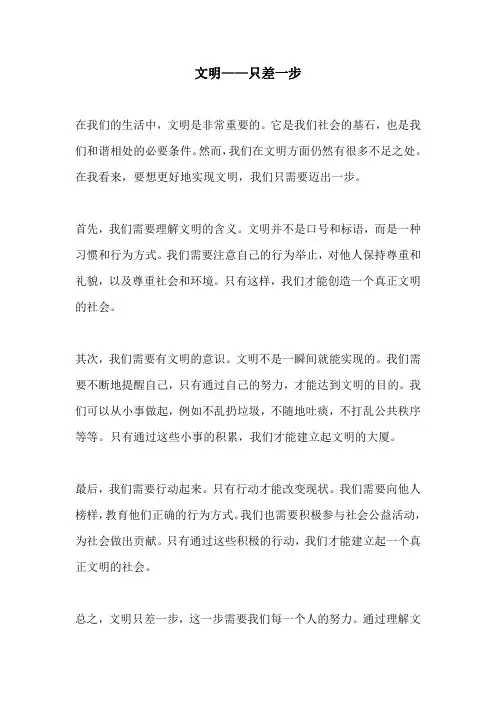 文明——只差一步

在我们的生活中，文明是非常重要的。它是我们社会的基石，也是我们和谐相处的必要条件。然而，我们在文明方面仍然有很多不足之处。在我看来，要想更好地实现文明，我们只需要迈出一步。

首先，我们需要理解文明的含义。文明并不是口号和标语，而是一种习惯和行为方式。我们需要注意自己的行为举止，对他人保持尊重和礼貌，以及尊重社会和环境。只有这样，我们才能创造一个真正文明的社会。

其次，我们需要有文明的意识。文明不是一瞬间就能实现的。我们需要不断地提醒自己，只有通过自己的努力，才能达到文明的目的。我们可以从小事做起，例如不乱扔垃圾，不随地吐痰，不打乱公共秩序等等。只有通过这些小事的积累，我们才能建立起文明的大厦。

最后，我们需要行动起来。只有行动才能改变现状。我们需要向他人榜样，教育他们正确的行为方式。我们也需要积极参与社会公益活动，为社会做出贡献。只有通过这些积极的行动，我们才能建立起一个真正文明的社会。

总之，文明只差一步，这一步需要我们每一个人的努力。通过理解文